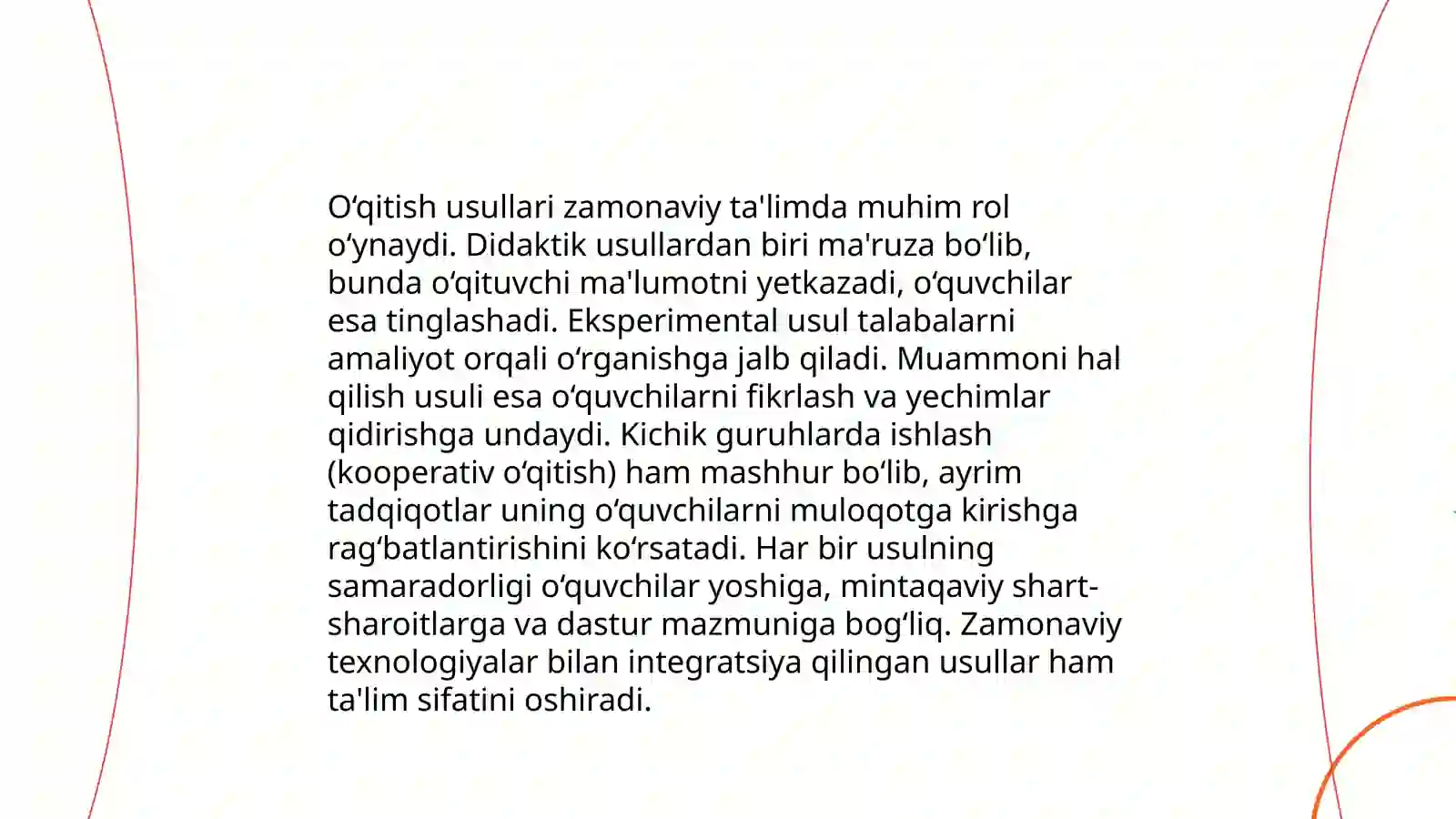 O‘qitish usullari zamonaviy ta'limda muhim rol o‘ynaydi. Didaktik usullardan biri ma'ruza bo‘lib, bunda o‘qituvchi ma'lumotni yetkazadi, o‘quvchilar esa tinglashadi. Eksperimental usul talabalarni amaliyot orqali o‘rganishga jalb qiladi. Muammoni hal qilish usuli esa o‘quvchilarni fikrlash va yechimlar qidirishga undaydi. Kichik guruhlarda ishlash (kooperativ o‘qitish) ham mashhur bo‘lib, ayrim tadqiqotlar uning o‘quvchilarni muloqotga kirishga rag‘batlantirishini ko‘rsatadi. Har bir usulning samaradorligi o‘quvchilar yoshiga, mintaqaviy shart-sharoitlarga va dastur mazmuniga bog‘liq. Zamonaviy texnologiyalar bilan integratsiya qilingan usullar ham ta'lim sifatini oshiradi.